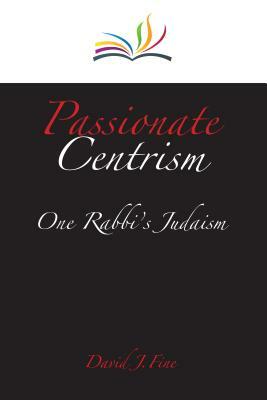 Passionate
Centrism

One Rabbi's Judaism

David J. Fine